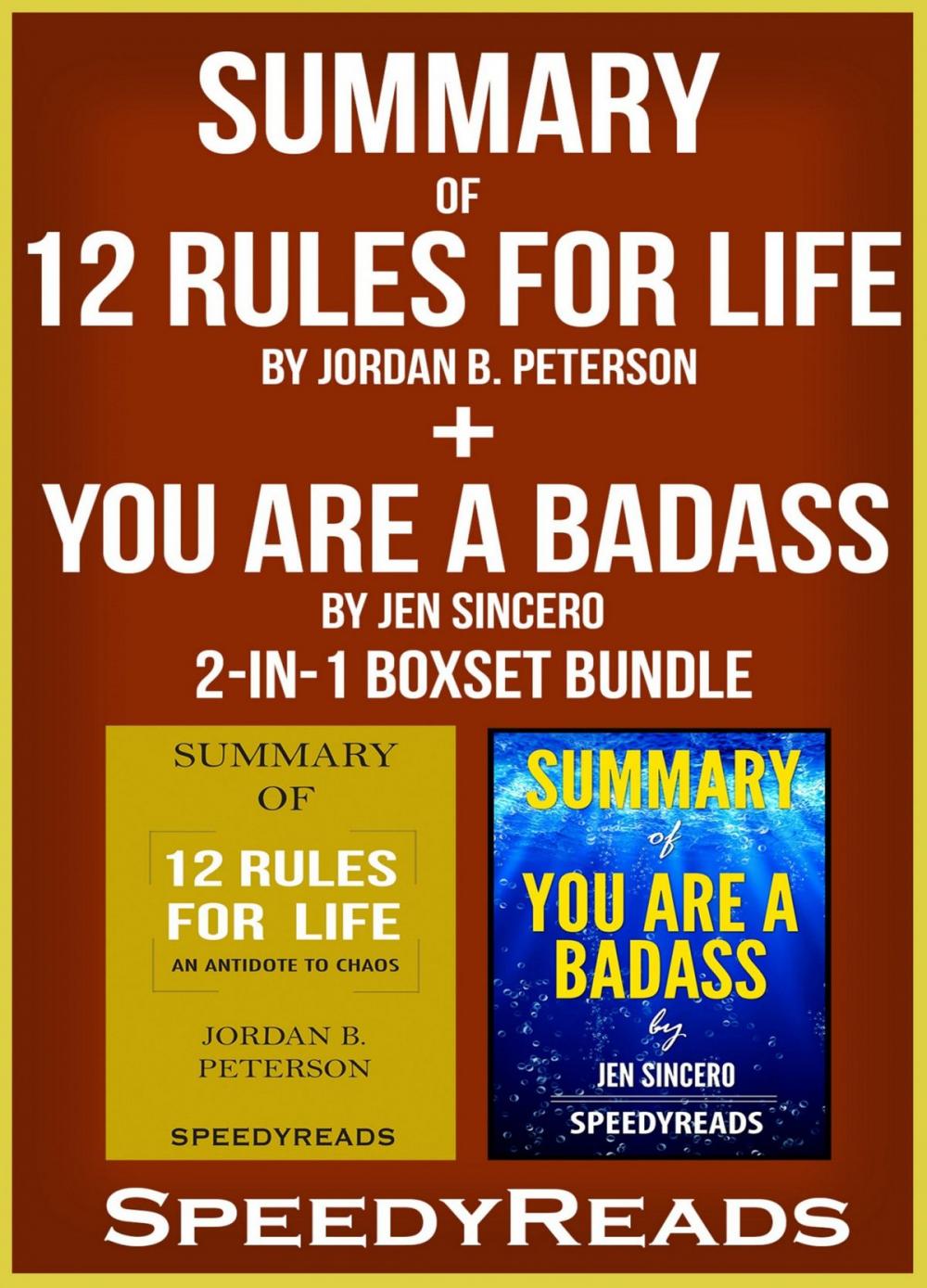 SUMMARY
OF
12 RULES FOR LIFE
BY JORDAN B. PETERSON
+
YOU ARE A BADASS
BY JEN SINCERO
2-IN-1 BOXSET BUNDLE

SUMMARY
OF
12 RULES FOR LIFE
AN ANTIDOTE TO CHAOS
JORDAN B. PETERSON
SPEEDYREADS

SUMMARY
of
YOU ARE A BADASS
by
JEN SINCERO
SPEEDYREADS

SPEEDYREADS